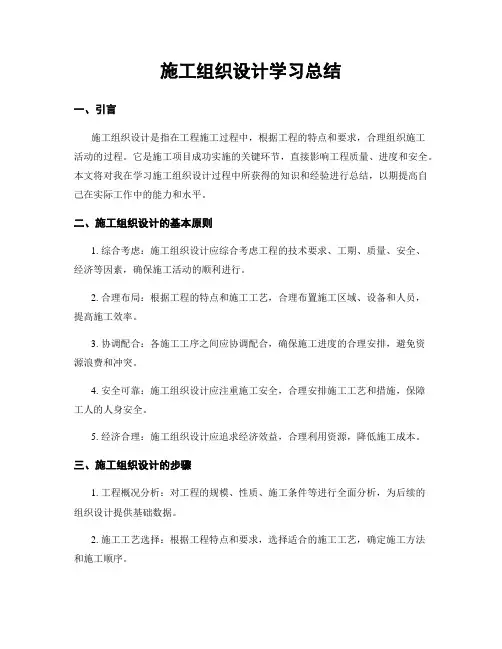 施工组织设计学习总结

一、引言

施工组织设计是指在工程施工过程中，根据工程的特点和要求，合理组织施工活动的过程。它是施工项目成功实施的关键环节，直接影响工程质量、进度和安全。本文将对我在学习施工组织设计过程中所获得的知识和经验进行总结，以期提高自己在实际工作中的能力和水平。

二、施工组织设计的基本原则

1. 综合考虑：施工组织设计应综合考虑工程的技术要求、工期、质量、安全、经济等因素，确保施工活动的顺利进行。

2. 合理布局：根据工程的特点和施工工艺，合理布置施工区域、设备和人员，提高施工效率。

3. 协调配合：各施工工序之间应协调配合，确保施工进度的合理安排，避免资源浪费和冲突。

4. 安全可靠：施工组织设计应注重施工安全，合理安排施工工艺和措施，保障工人的人身安全。

5. 经济合理：施工组织设计应追求经济效益，合理利用资源，降低施工成本。

三、施工组织设计的步骤

1. 工程概况分析：对工程的规模、性质、施工条件等进行全面分析，为后续的组织设计提供基础数据。

2. 施工工艺选择：根据工程特点和要求，选择适合的施工工艺，确定施工方法和施工顺序。